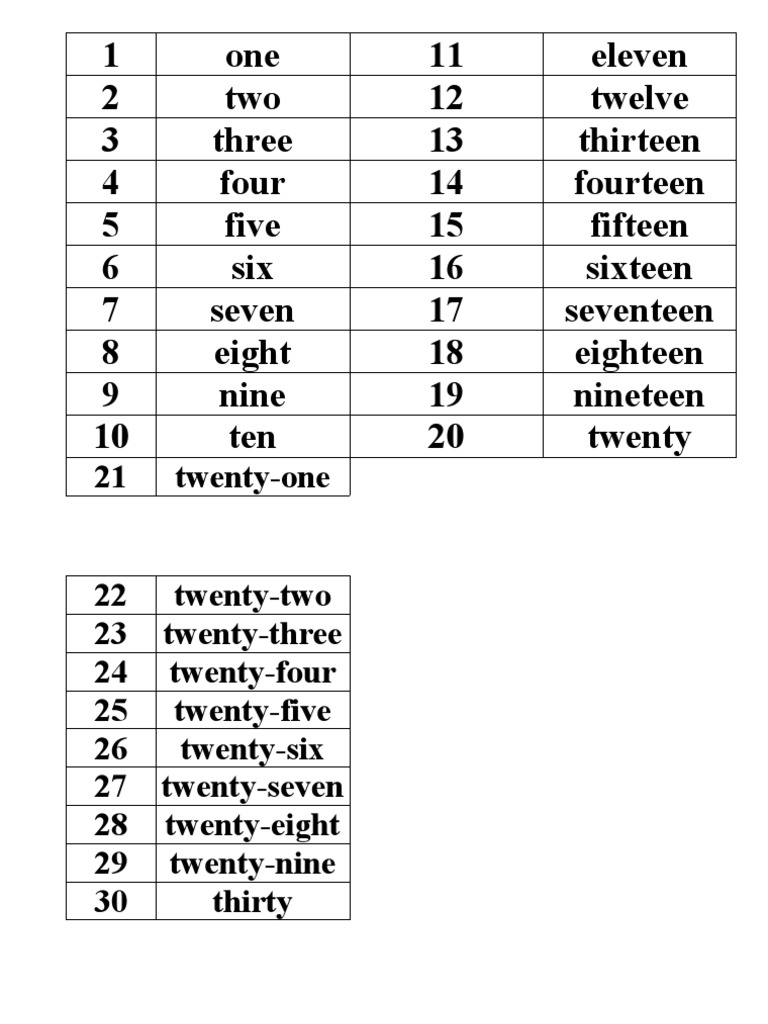 | 1 | one | 11 | eleven |
|---|---|---|---|
| 2 | two | 12 | twelve |
| 3 | three | 13 | thirteen |
| 4 | four | 14 | fourteen |
| 5 | five | 15 | fifteen |
| 6 | six | 16 | sixteen |
| 7 | seven | 17 | seventeen |
| 8 | eight | 18 | eighteen |
| 9 | nine | 19 | nineteen |
| 10 | ten | 20 | twenty |
| 21 | twenty-one | | |

| 22 | twenty-two |
|---|---|
| 23 | twenty-three |
| 24 | twenty-four |
| 25 | twenty-five |
| 26 | twenty-six |
| 27 | twenty-seven |
| 28 | twenty-eight |
| 29 | twenty-nine |
| 30 | thirty |